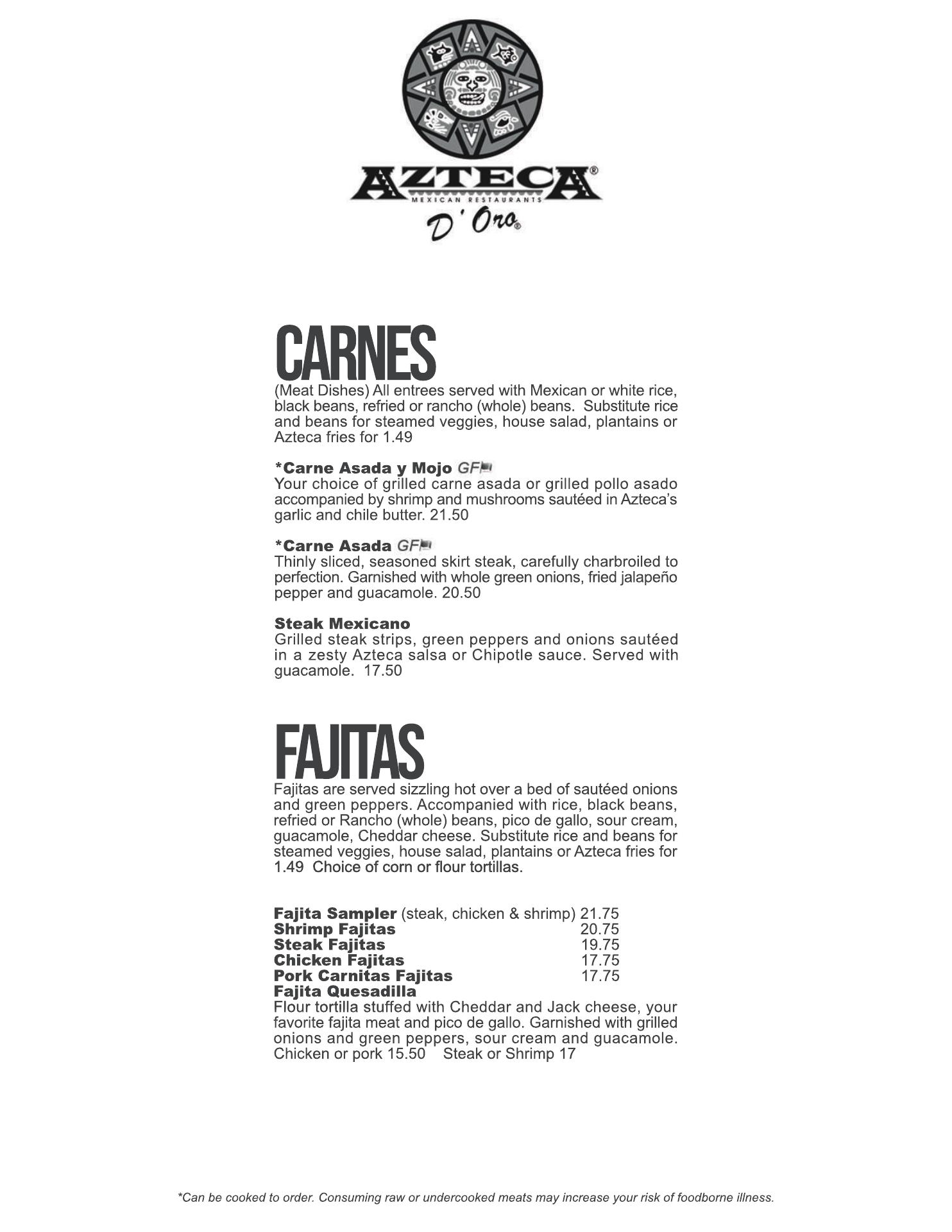 AZTECA®
MEXICAN RESTAURANTS
D' Oro®

CARNES
(Meat Dishes) All entrees served with Mexican or white rice, black beans, refried or rancho (whole) beans. Substitute rice and beans for steamed veggies, house salad, plantains or Azteca fries for 1.49

*Carne Asada y Mojo GF
Your choice of grilled carne asada or grilled pollo asado accompanied by shrimp and mushrooms sautéed in Azteca's garlic and chile butter. 21.50

*Carne Asada GF
Thinly sliced, seasoned skirt steak, carefully charbroiled to perfection. Garnished with whole green onions, fried jalapeño pepper and guacamole. 20.50

Steak Mexicano
Grilled steak strips, green peppers and onions sautéed in a zesty Azteca salsa or Chipotle sauce. Served with guacamole. 17.50

FAJITAS
Fajitas are served sizzling hot over a bed of sautéed onions and green peppers. Accompanied with rice, black beans, refried or Rancho (whole) beans, pico de gallo, sour cream, guacamole, Cheddar cheese. Substitute rice and beans for steamed veggies, house salad, plantains or Azteca fries for 1.49 Choice of corn or flour tortillas.

Fajita Sampler (steak, chicken & shrimp) 21.75
Shrimp Fajitas 20.75
Steak Fajitas 19.75
Chicken Fajitas 17.75
Pork Carnitas Fajitas 17.75
Fajita Quesadilla
Flour tortilla stuffed with Cheddar and Jack cheese, your favorite fajita meat and pico de gallo. Garnished with grilled onions and green peppers, sour cream and guacamole. Chicken or pork 15.50 Steak or Shrimp 17

*Can be cooked to order. Consuming raw or undercooked meats may increase your risk of foodborne illness.